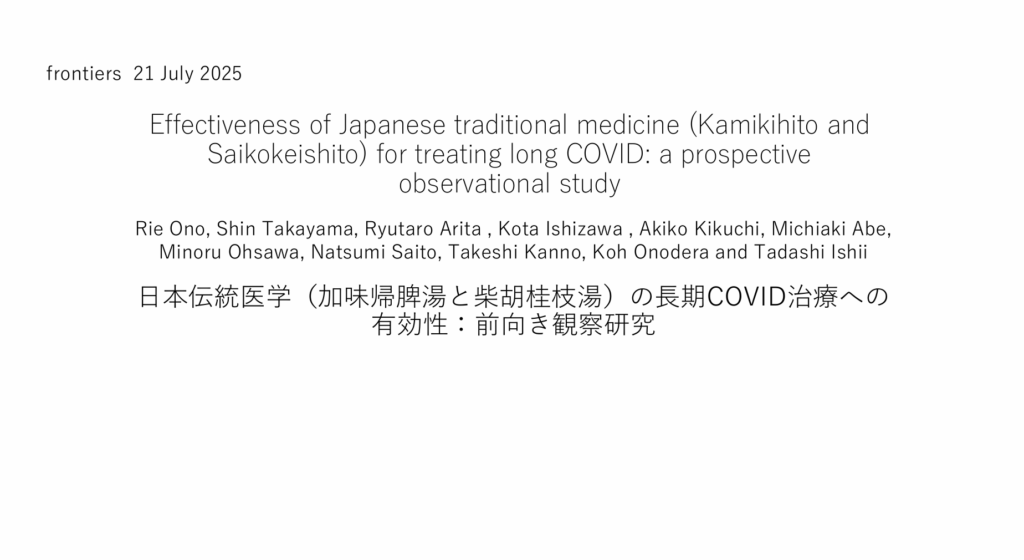 frontiers 21 July 2025

Effectiveness of Japanese traditional medicine (Kamikihito and Saikokeishito) for treating long COVID: a prospective observational study

Rie Ono, Shin Takayama, Ryutaro Arita , Kota Ishizawa , Akiko Kikuchi, Michiaki Abe, Minoru Ohsawa, Natsumi Saito, Takeshi Kanno, Koh Onodera and Tadashi Ishii

日本伝統医学（加味帰脾湯と柴胡桂枝湯）の長期COVID治療への有効性：前向き観察研究